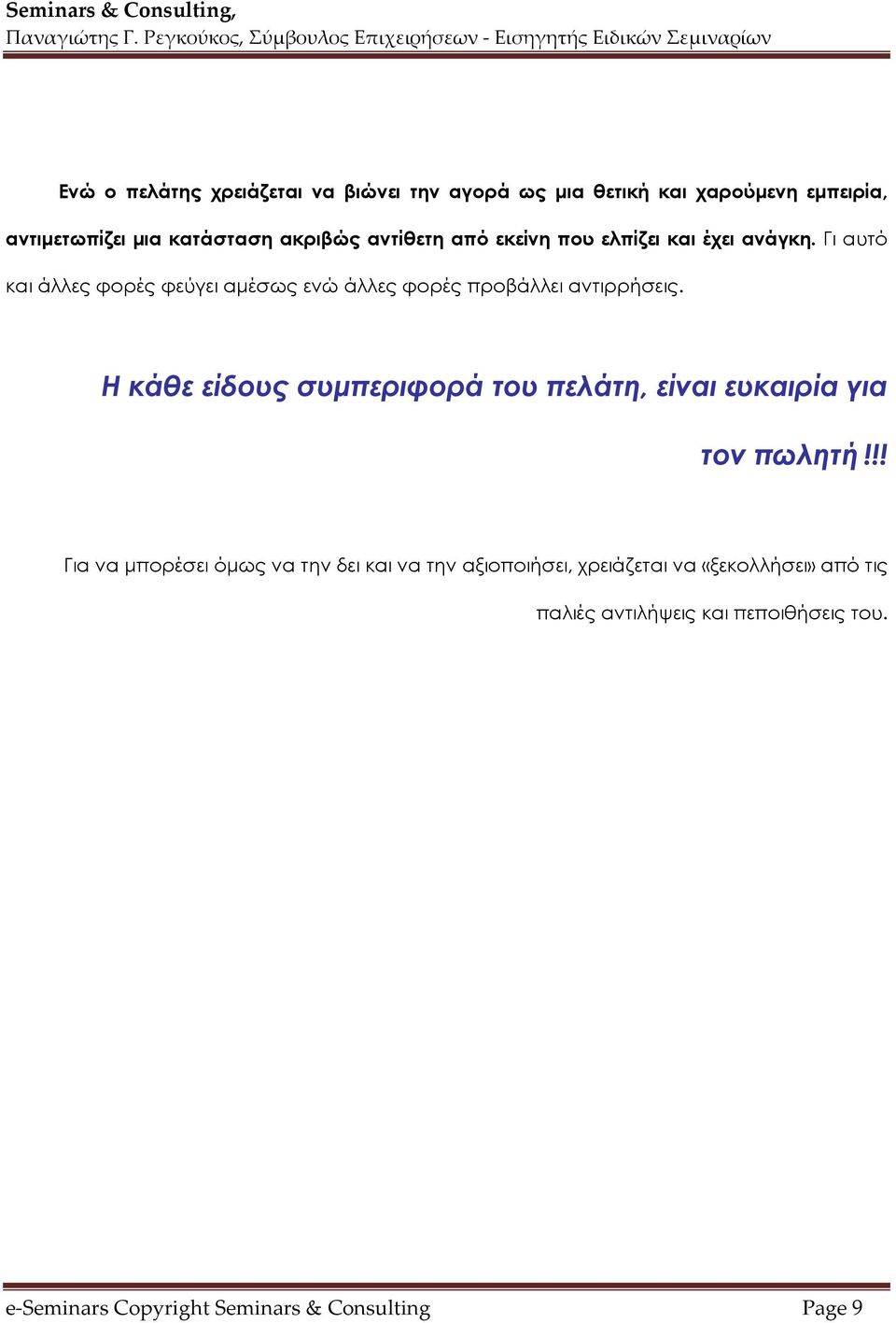 Seminars & Consulting,
Παναγιώτης Γ. Ρεγκούκος, Σύμβουλος Επιχειρήσεων - Εισηγητής Ειδικών Σεμιναρίων

Ενώ ο πελάτης χρειάζεται να βιώνει την αγορά ως μια θετική και χαρούμενη εμπειρία, αντιμετωπίζει μια κατάσταση ακριβώς αντίθετη από εκείνη που ελπίζει και έχει ανάγκη. Γι αυτό και άλλες φορές φεύγει αμέσως ενώ άλλες φορές προβάλλει αντιρρήσεις.

Η κάθε είδους συμπεριφορά του πελάτη, είναι ευκαιρία για τον πωλητή!!!

Για να μπορέσει όμως να την δει και να την αξιοποιήσει, χρειάζεται να «ξεκολλήσει» από τις παλιές αντιλήψεις και πεποιθήσεις του.

e-Seminars Copyright Seminars & Consulting Page 9